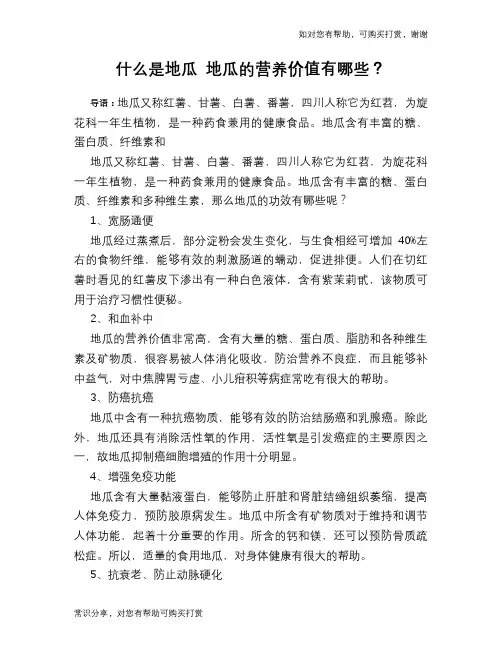 如对您有帮助，可购买打赏，谢谢

什么是地瓜 地瓜的营养价值有哪些？

导语：地瓜又称红薯、甘薯、白薯、番薯，四川人称它为红苕，为旋花科一年生植物，是一种药食兼用的健康食品。地瓜含有丰富的糖、蛋白质、纤维素和

地瓜又称红薯、甘薯、白薯、番薯，四川人称它为红苕，为旋花科一年生植物，是一种药食兼用的健康食品。地瓜含有丰富的糖、蛋白质、纤维素和多种维生素，那么地瓜的功效有哪些呢？

1、宽肠通便

地瓜经过蒸煮后，部分淀粉会发生变化，与生食相经可增加 40%左右的食物纤维，能够有效的刺激肠道的蠕动，促进排便。人们在切红薯时看见的红薯皮下渗出有一种白色液体，含有紫茉莉甙，该物质可用于治疗习惯性便秘。

2、和血补中

地瓜的营养价值非常高，含有大量的糖、蛋白质、脂肪和各种维生素及矿物质，很容易被人体消化吸收，防治营养不良症，而且能够补中益气，对中焦脾胃亏虚、小儿疳积等病症常吃有很大的帮助。

3、防癌抗癌

地瓜中含有一种抗癌物质，能够有效的防治结肠癌和乳腺癌。除此外，地瓜还具有消除活性氧的作用，活性氧是引发癌症的主要原因之一，故地瓜抑制癌细胞增殖的作用十分明显。

4、增强免疫功能

地瓜含有大量黏液蛋白，能够防止肝脏和肾脏结缔组织萎缩，提高人体免疫力，预防胶原病发生。地瓜中所含有矿物质对于维持和调节人体功能，起着十分重要的作用。所含的钙和镁，还可以预防骨质疏松症。所以，适量的食用地瓜，对身体健康有很大的帮助。

5、抗衰老、防止动脉硬化

常识分享，对您有帮助可购买打赏